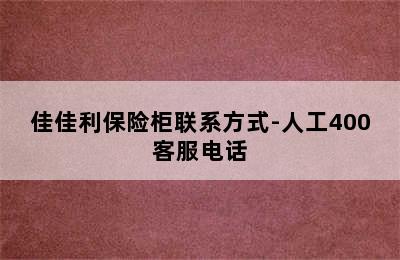 佳佳利保险柜联系方式-人工400客服电话